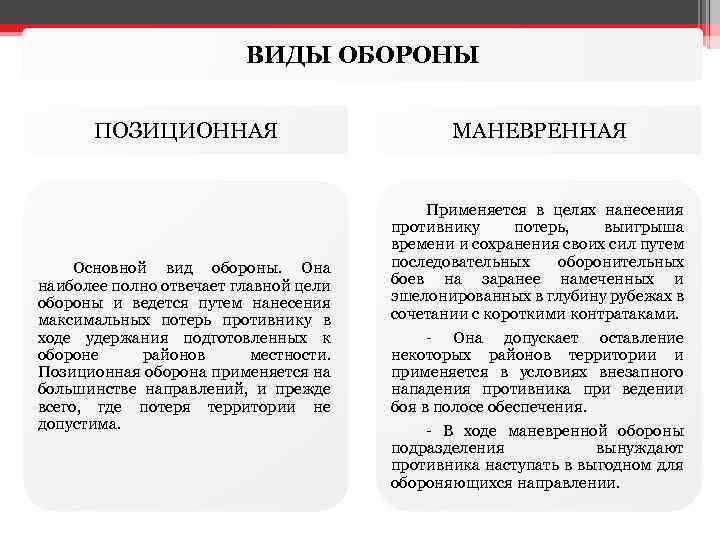 ВИДЫ ОБОРОНЫ

ПОЗИЦИОННАЯ

Основной вид обороны. Она наиболее полно отвечает главной цели обороны и ведется путем нанесения максимальных потерь противнику в ходе удержания подготовленных к обороне районов местности. Позиционная оборона применяется на большинстве направлений, и прежде всего, где потеря территории не допустима.

МАНЕВРЕННАЯ

Применяется в целях нанесения противнику потерь, выигрыша времени и сохранения своих сил путем последовательных оборонительных боев на заранее намеченных и эшелонированных в глубину рубежах в сочетании с короткими контратаками.

- Она допускает оставление некоторых районов территории и применяется в условиях внезапного нападения противника при ведении боя в полосе обеспечения.

- В ходе маневренной обороны подразделения вынуждают противника наступать в выгодном для обороняющихся направлении.